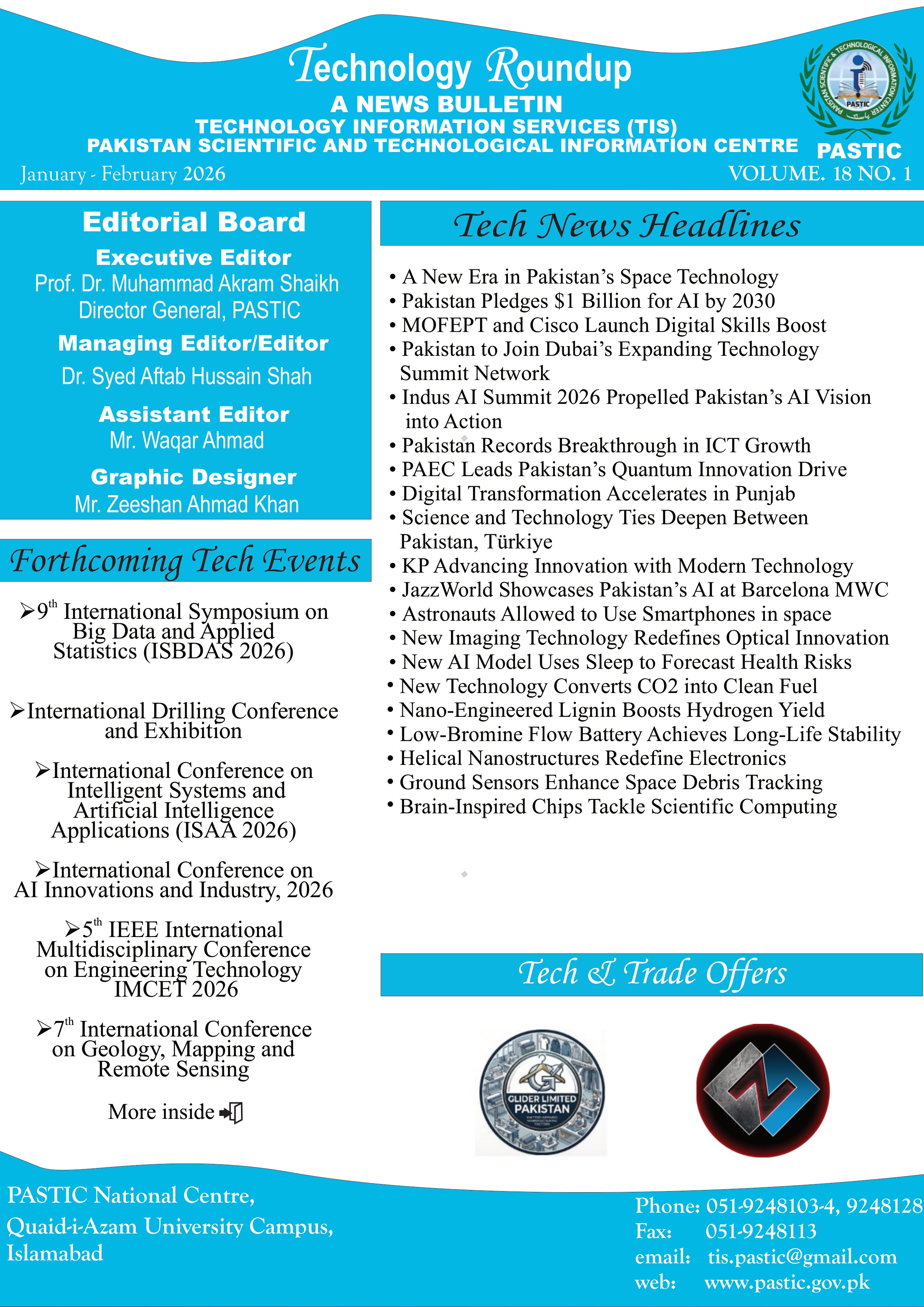 Technology Roundup
A NEWS BULLETIN
TECHNOLOGY INFORMATION SERVICES (TIS)
PAKISTAN SCIENTIFIC AND TECHNOLOGICAL INFORMATION CENTRE

PASTIC

January - February 2026
VOLUME. 18 NO. 1

Editorial Board
Executive Editor
Prof. Dr. Muhammad Akram Shaikh
Director General, PASTIC
Managing Editor/Editor
Dr. Syed Aftab Hussain Shah
Assistant Editor
Mr. Waqar Ahmad
Graphic Designer
Mr. Zeeshan Ahmad Khan

Forthcoming Tech Events

➢9$^{th}$ International Symposium on Big Data and Applied Statistics (ISBDAS 2026)

➢International Drilling Conference and Exhibition

➢International Conference on Intelligent Systems and Artificial Intelligence Applications (ISAA 2026)

➢International Conference on AI Innovations and Industry, 2026

➢5$^{th}$ IEEE International Multidisciplinary Conference on Engineering Technology IMCET 2026

➢7$^{th}$ International Conference on Geology, Mapping and Remote Sensing

More inside

Tech News Headlines

• A New Era in Pakistan's Space Technology
• Pakistan Pledges $1 Billion for AI by 2030
• MOFEPT and Cisco Launch Digital Skills Boost
• Pakistan to Join Dubai's Expanding Technology Summit Network
• Indus AI Summit 2026 Propelled Pakistan's AI Vision into Action
• Pakistan Records Breakthrough in ICT Growth
• PAEC Leads Pakistan's Quantum Innovation Drive
• Digital Transformation Accelerates in Punjab
• Science and Technology Ties Deepen Between Pakistan, Türkiye
• KP Advancing Innovation with Modern Technology
• JazzWorld Showcases Pakistan's AI at Barcelona MWC
• Astronauts Allowed to Use Smartphones in space
• New Imaging Technology Redefines Optical Innovation
• New AI Model Uses Sleep to Forecast Health Risks
• New Technology Converts CO2 into Clean Fuel
• Nano-Engineered Lignin Boosts Hydrogen Yield
• Low-Bromine Flow Battery Achieves Long-Life Stability
• Helical Nanostructures Redefine Electronics
• Ground Sensors Enhance Space Debris Tracking
• Brain-Inspired Chips Tackle Scientific Computing

Tech & Trade Offers

GLIDER LIMITED PAKISTAN

PASTIC National Centre,
Quaid-i-Azam University Campus,
Islamabad

Phone: 051-9248103-4, 9248128
Fax: 051-9248113
email: tis.pastic@gmail.com
web: www.pastic.gov.pk